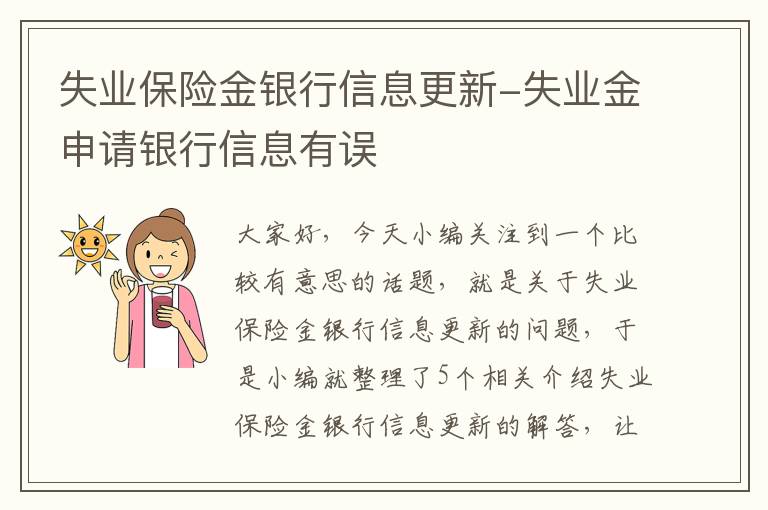 失业保险金银行信息更新-失业金申请银行信息有误

大家好，今天小编关注到一个比较有意思的话题，就是关于失业保险金银行信息更新的问题，于是小编就整理了5个相关介绍失业保险金银行信息更新的解答，让